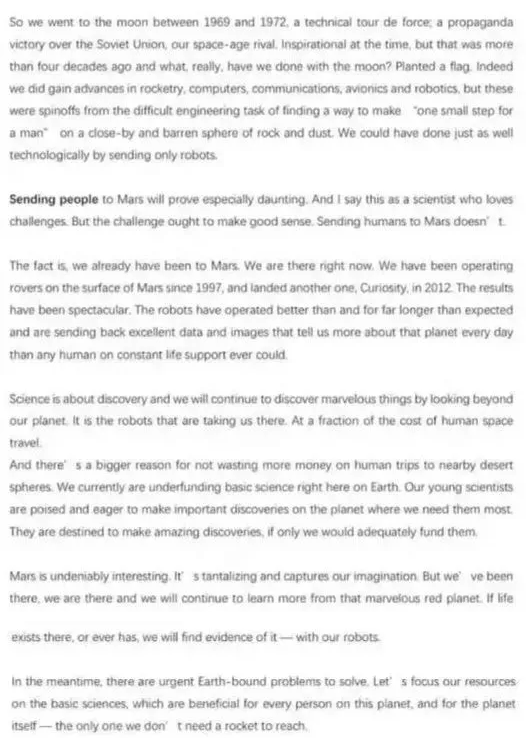 So we went to the moon between 1969 and 1972, a technical tour de force; a propaganda victory over the Soviet Union, our space-age rival. Inspirational at the time, but that was more than four decades ago and what, really, have we done with the moon? Planted a flag. Indeed we did gain advances in rocketry, computers, communications, avionics and robotics, but these were spinoffs from the difficult engineering task of finding a way to make "one small step for a man" on a close-by and barren sphere of rock and dust. We could have done just as well technologically by sending only robots.

Sending people to Mars will prove especially daunting. And I say this as a scientist who loves challenges. But the challenge ought to make good sense. Sending humans to Mars doesn' t.

The fact is, we already have been to Mars. We are there right now. We have been operating rovers on the surface of Mars since 1997, and landed another one, Curiosity, in 2012. The results have been spectacular. The robots have operated better than and for far longer than expected and are sending back excellent data and images that tell us more about that planet every day than any human on constant life support ever could.

Science is about discovery and we will continue to discover marvelous things by looking beyond our planet. It is the robots that are taking us there. At a fraction of the cost of human space travel.
And there' s a bigger reason for not wasting more money on human trips to nearby desert spheres. We currently are underfunding basic science right here on Earth. Our young scientists are poised and eager to make important discoveries on the planet where we need them most. They are destined to make amazing discoveries, if only we would adequately fund them.

Mars is undeniably interesting. It' s tantalizing and captures our imagination. But we' ve been there, we are there and we will continue to learn more from that marvelous red planet. If life

exists there, or ever has, we will find evidence of it — with our robots.

In the meantime, there are urgent Earth-bound problems to solve. Let' s focus our resources on the basic sciences, which are beneficial for every person on this planet, and for the planet itself — the only one we don' t need a rocket to reach.